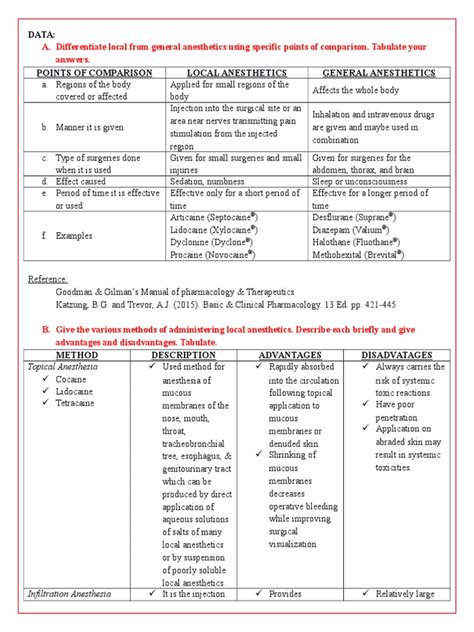 DATA:

A. Differentiate local from general anesthetics using specific points of comparison. Tabulate your answers.

| POINTS OF COMPARISON | LOCAL ANESTHETICS | GENERAL ANESTHETICS |
|---|---|---|
| a. Regions of the body covered or affected | Applied for small regions of the body | Affects the whole body |
| b. Manner it is given | Injection into the surgical site or an area near nerves transmitting pain stimulation from the injected region | Inhalation and intravenous drugs are given and maybe used in combination |
| c. Type of surgeries done when it is used | Given for small surgeries and small injuries | Given for surgeries for the abdomen, thorax, and brain |
| d. Effect caused | Sedation, numbness | Sleep or unconsciousness |
| e. Period of time it is effective or used | Effective only for a short period of time | Effective for a longer period of time |
| f. Examples | Articaine (Septocaine®) Lidocaine (Xylocaine®) Dyclonine (Dyclone®) Procaine (Novocaine®) | Desflurane (Suprane®) Diazepam (Valium®) Halothane (Fluothane®) Methohexital (Brevital®) |

Reference:
Goodman & Gilman's Manual of pharmacology & Therapeutics
Katzung, B.G. and Trevor, A.J. (2015). Basic & Clinical Pharmacology. 13 Ed. pp. 421-445

B. Give the various methods of administering local anesthetics. Describe each briefly and give advantages and disadvantages. Tabulate.

| METHOD | DESCRIPTION | ADVANTAGES | DISADVATAGES |
|---|---|---|---|
| Topical Anesthesia ✓ Cocaine ✓ Lidocaine ✓ Tetracaine | ✓ Used method for anesthesia of mucous membranes of the nose, mouth, throat, tracheobronchial tree, esophagus, & genitourinary tract which can be produced by direct application of aqueous solutions of salts of many local anesthetics or by suspension of poorly soluble local anesthetics. | ✓ Rapidly absorbed into the circulation following topical application to mucous membranes or denuded skin. ✓ Shrinking of mucous membranes decreases operative bleeding while improving surgical visualization. | ✓ Always carries the risk of systemic toxic reactions. ✓ Have poor penetration. ✓ Application on abraded skin may result in systemic toxicities. |
| Infiltration Anesthesia | ✓ It is the injection | ✓ Provides | ✓ Relatively large |